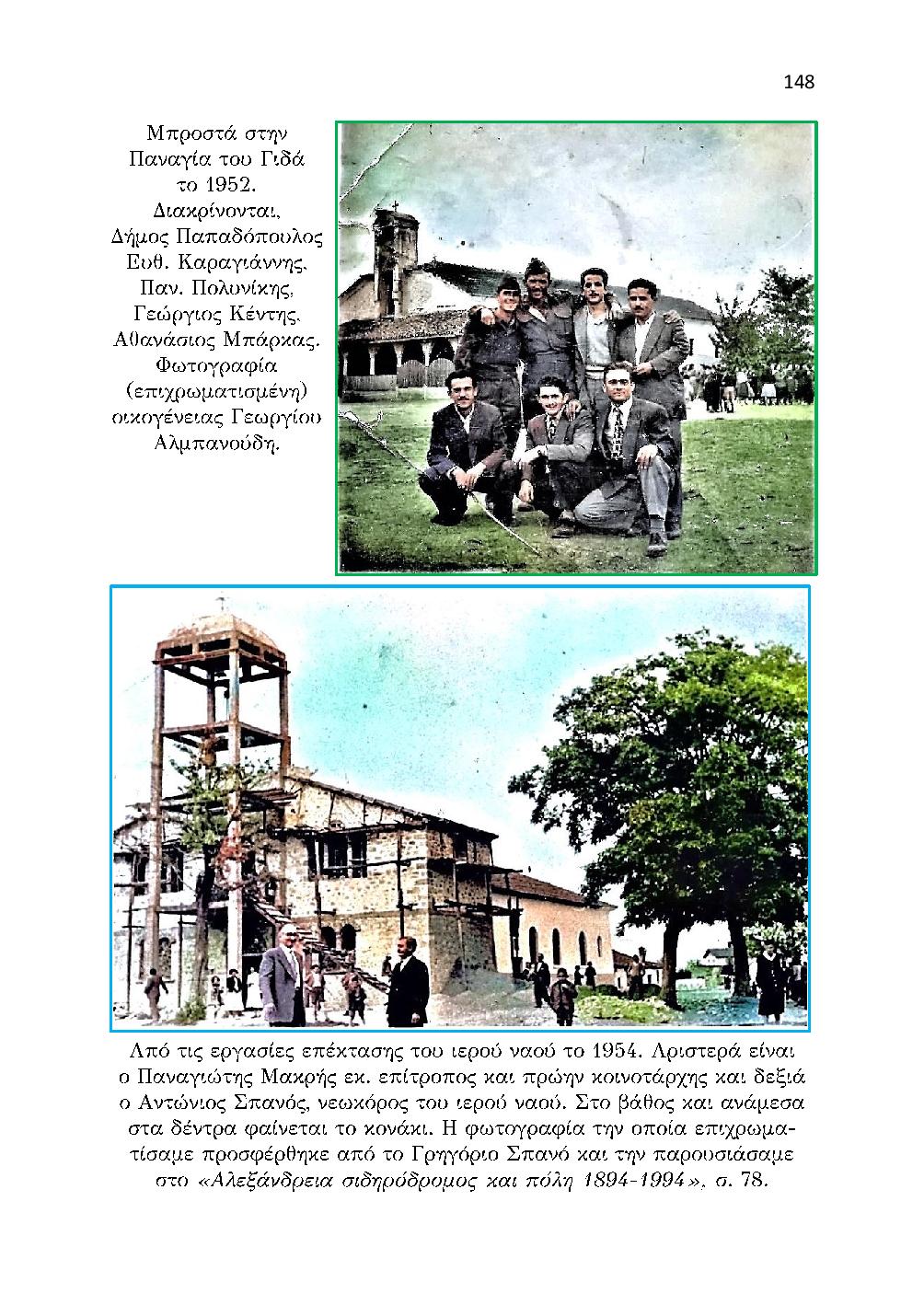 148

Μπροστά στην Παναγία του Γιδά το 1952. Διακρίνονται, Δήμος Παπαδόπουλος Ευθ. Καραγιάννης, Παν. Πολυνίκης, Γεώργιος Κέντης, Αθανάσιος Μπάρκας. Φωτογραφία (επιχρωματισμένη) οικογένειας Γεωργίου Αλμπανούδη.

Από τις εργασίες επέκτασης του ιερού ναού το 1954. Αριστερά είναι ο Παναγιώτης Μακρής εκ. επίτροπος και πρώην κοινοτάρχης και δεξιά ο Αντώνιος Σπανός, νεωκόρος του ιερού ναού. Στο βάθος και ανάμεσα στα δέντρα φαίνεται το κονάκι. Η φωτογραφία την οποία επιχρωματίσαμε προσφέρθηκε από το Γρηγόριο Σπανό και την παρουσιάσαμε στο «Αλεξάνδρεια σιδηρόδρομος και πόλη 1894-1994», σ. 78.